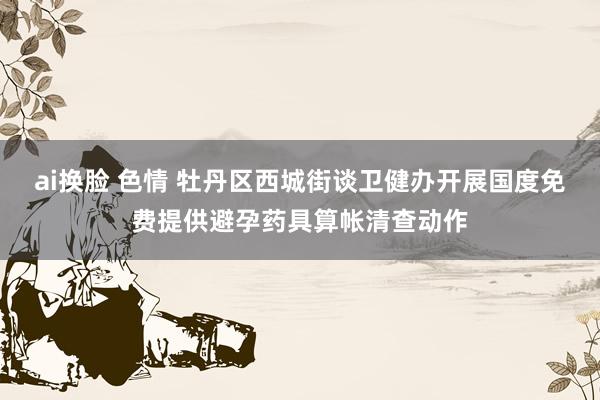 ai换脸 色情 牡丹区西城街谈卫健办开展国度免费提供避孕药具算帐清查动作